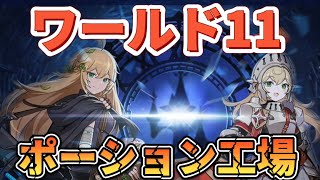 ワールド11

ポーション工場